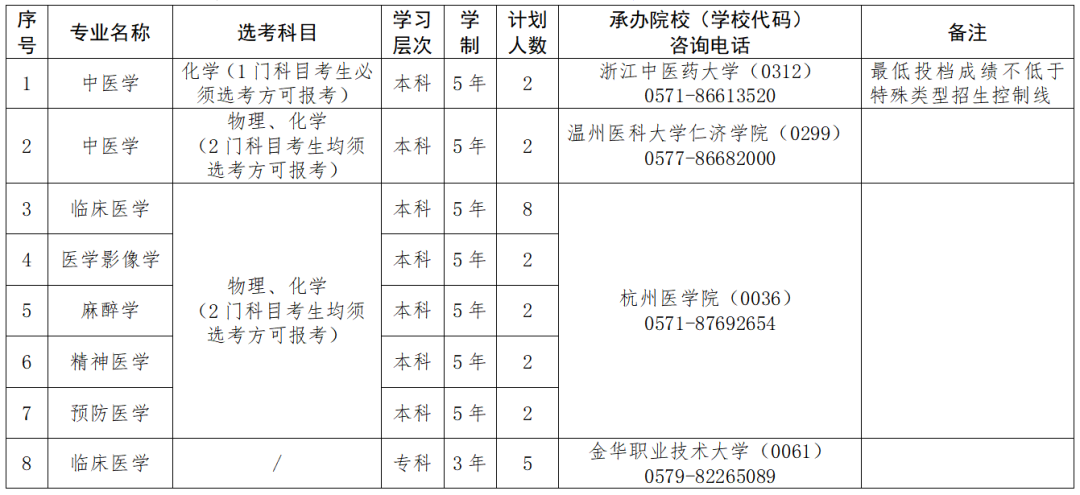 | 序号 | 专业名称 | 选考科目 | 学习层次 | 学制 | 计划人数 | 承办院校（学校代码）咨询电话 | 备注 |
|---|---|---|---|---|---|---|---|
| 1 | 中医学 | 化学（1门科目考生必须选考方可报考） | 本科 | 5年 | 2 | 浙江中医药大学（0312）0571-86613520 | 最低投档成绩不低于特殊类型招生控制线 |
| 2 | 中医学 | 物理、化学（2门科目考生均须选考方可报考） | 本科 | 5年 | 2 | 温州医科大学仁济学院（0299）0577-86682000 | |
| 3 | 临床医学 | 物理、化学（2门科目考生均须选考方可报考） | 本科 | 5年 | 8 | 杭州医学院（0036）0571-87692654 | |
| 4 | 医学影像学 | | 本科 | 5年 | 2 | | |
| 5 | 麻醉学 | | 本科 | 5年 | 2 | | |
| 6 | 精神医学 | | 本科 | 5年 | 2 | | |
| 7 | 预防医学 | | 本科 | 5年 | 2 | | |
| 8 | 临床医学 | / | 专科 | 3年 | 5 | 金华职业技术大学（0061）0579-82265089 | |